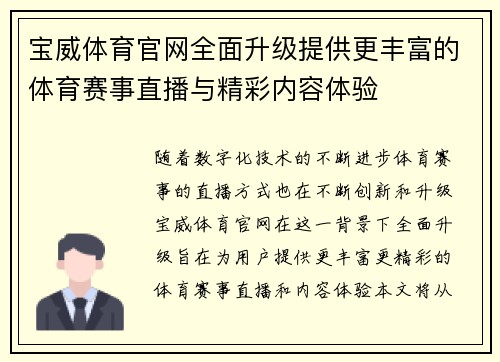 宝威体育官网全面升级提供更丰富的体育赛事直播与精彩内容体验

随着数字化技术的不断进步体育赛事的直播方式也在不断创新和升级宝威体育官网在这一背景下全面升级旨在为用户提供更丰富更精彩的体育赛事直播和内容体验本文将从